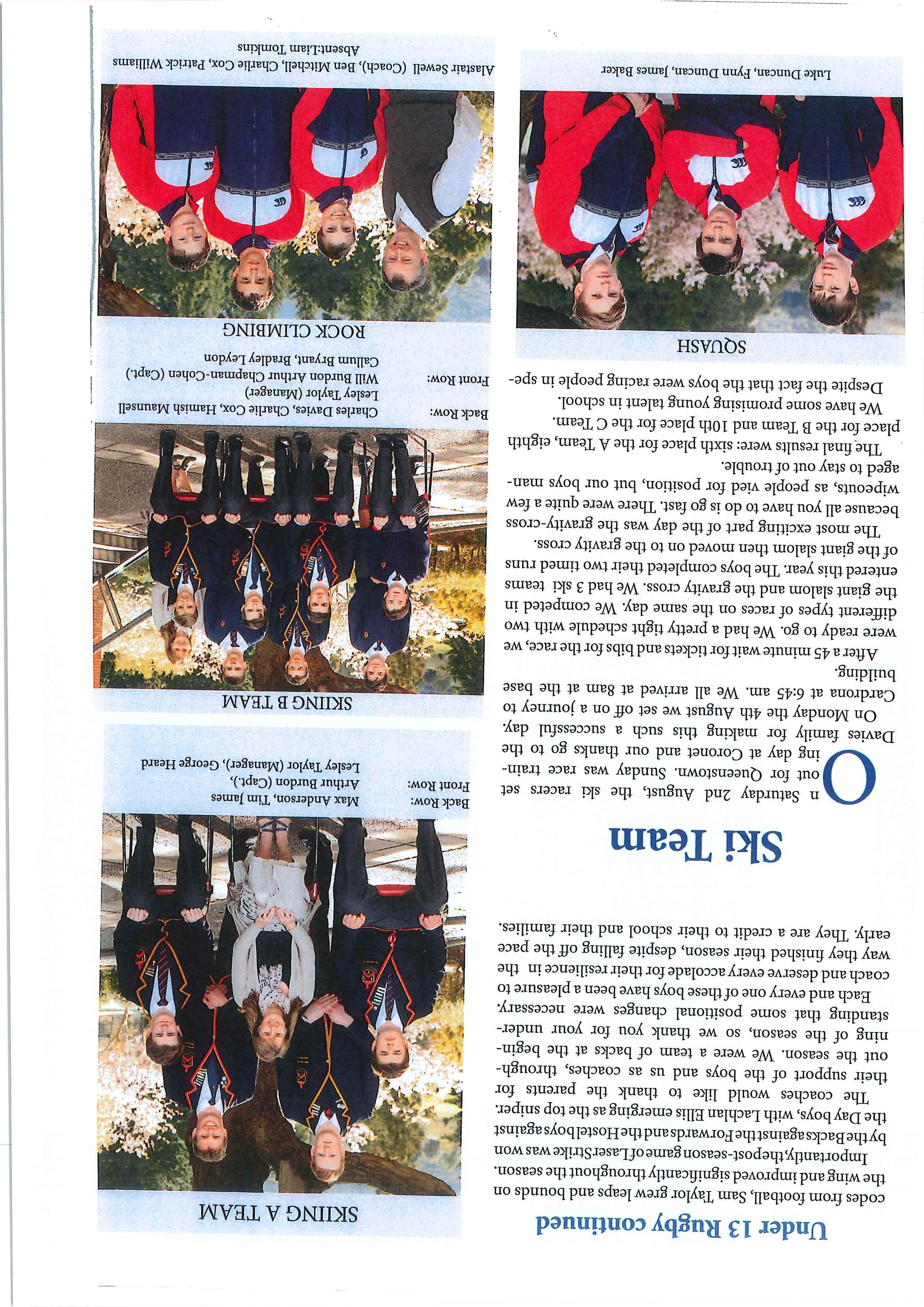 Under 13 Rugby continued

codes from football, Sam Taylor grew leaps and bounds on the wing and improved significantly throughout the season. Importantly, the post-season game of Laser Strike was won by the Backs against the Forwards and the Hostel boys against the Day boys, with Lachlan Ellis emerging as the top sniper.

The coaches would like to thank the parents for their support of the boys and us as coaches, throughout the season. We were a team of backs at the beginning of the season, so we thank you for your understanding that some positional changes were necessary. Each and every one of these boys have been a pleasure to coach and deserve every accolade for their resilience in the way they finished their season, despite falling off the pace early. They are a credit to their school and their families.

Ski Team

On Saturday 2nd August, the ski racers set out for Queenstown. Sunday was race training day at Coronet and our thanks go to the Davies family for making this such a successful day.

On Monday the 4th August we set off on a journey to Cardrona at 6:45 am. We all arrived at 8am at the base building.

After a 45 minute wait for tickets and bibs for the race, we were ready to go. We had a pretty tight schedule with two different types of races on the same day. We competed in the giant slalom and the gravity cross. We had 3 ski teams entered this year. The boys completed their two timed runs of the giant slalom then moved on to the gravity cross.

The most exciting part of the day was the gravity-cross because all you have to do is go fast. There were quite a few wipeouts, as people vied for position, but our boys managed to stay out of trouble.

The final results were: sixth place for the A Team, eighth place for the B Team and 10th place for the C Team.

We have some promising young talent in school.

Despite the fact that the boys were racing people in spe-

SQUASH

Luke Duncan, Fynn Duncan, James Baker

SKIING A TEAM

Back Row: Max Anderson, Tim James
Front Row: Arthur Burdon (Capt.), Lesley Taylor (Manager), George Heard

SKIING B TEAM

Back Row: Charles Davies, Charlie Cox, Hamish Maunsell
Lesley Taylor (Manager)
Front Row: Will Burdon Arthur Chapman-Cohen (Capt.)
Callum Bryant, Bradley Leydon

ROCK CLIMBING

Alastair Sewell (Coach), Ben Mitchell, Charlie Cox, Patrick Williams
Absent:Liam Tomkins